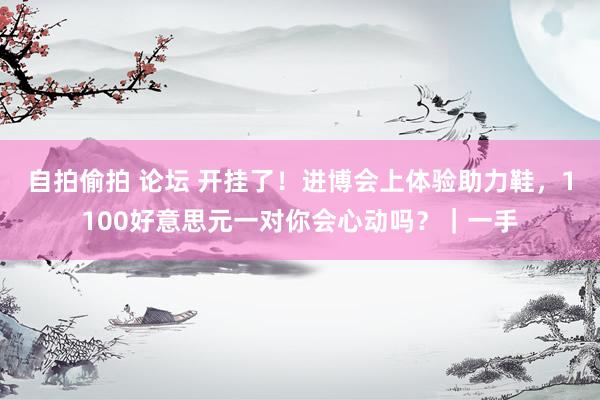 自拍偷拍 论坛 开挂了！进博会上体验助力鞋，1100好意思元一对你会心动吗？｜一手